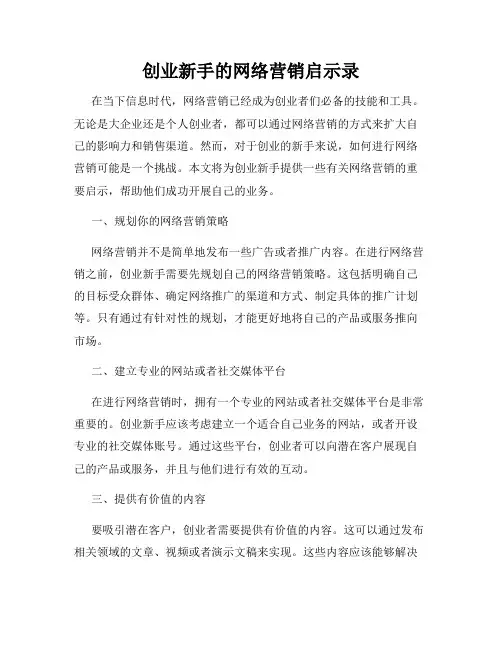 创业新手的网络营销启示录

在当下信息时代，网络营销已经成为创业者们必备的技能和工具。无论是大企业还是个人创业者，都可以通过网络营销的方式来扩大自己的影响力和销售渠道。然而，对于创业的新手来说，如何进行网络营销可能是一个挑战。本文将为创业新手提供一些有关网络营销的重要启示，帮助他们成功开展自己的业务。

一、规划你的网络营销策略

网络营销并不是简单地发布一些广告或者推广内容。在进行网络营销之前，创业新手需要先规划自己的网络营销策略。这包括明确自己的目标受众群体、确定网络推广的渠道和方式、制定具体的推广计划等。只有通过有针对性的规划，才能更好地将自己的产品或服务推向市场。

二、建立专业的网站或者社交媒体平台

在进行网络营销时，拥有一个专业的网站或者社交媒体平台是非常重要的。创业新手应该考虑建立一个适合自己业务的网站，或者开设专业的社交媒体账号。通过这些平台，创业者可以向潜在客户展现自己的产品或服务，并且与他们进行有效的互动。

三、提供有价值的内容

要吸引潜在客户，创业者需要提供有价值的内容。这可以通过发布相关领域的文章、视频或者演示文稿来实现。这些内容应该能够解决